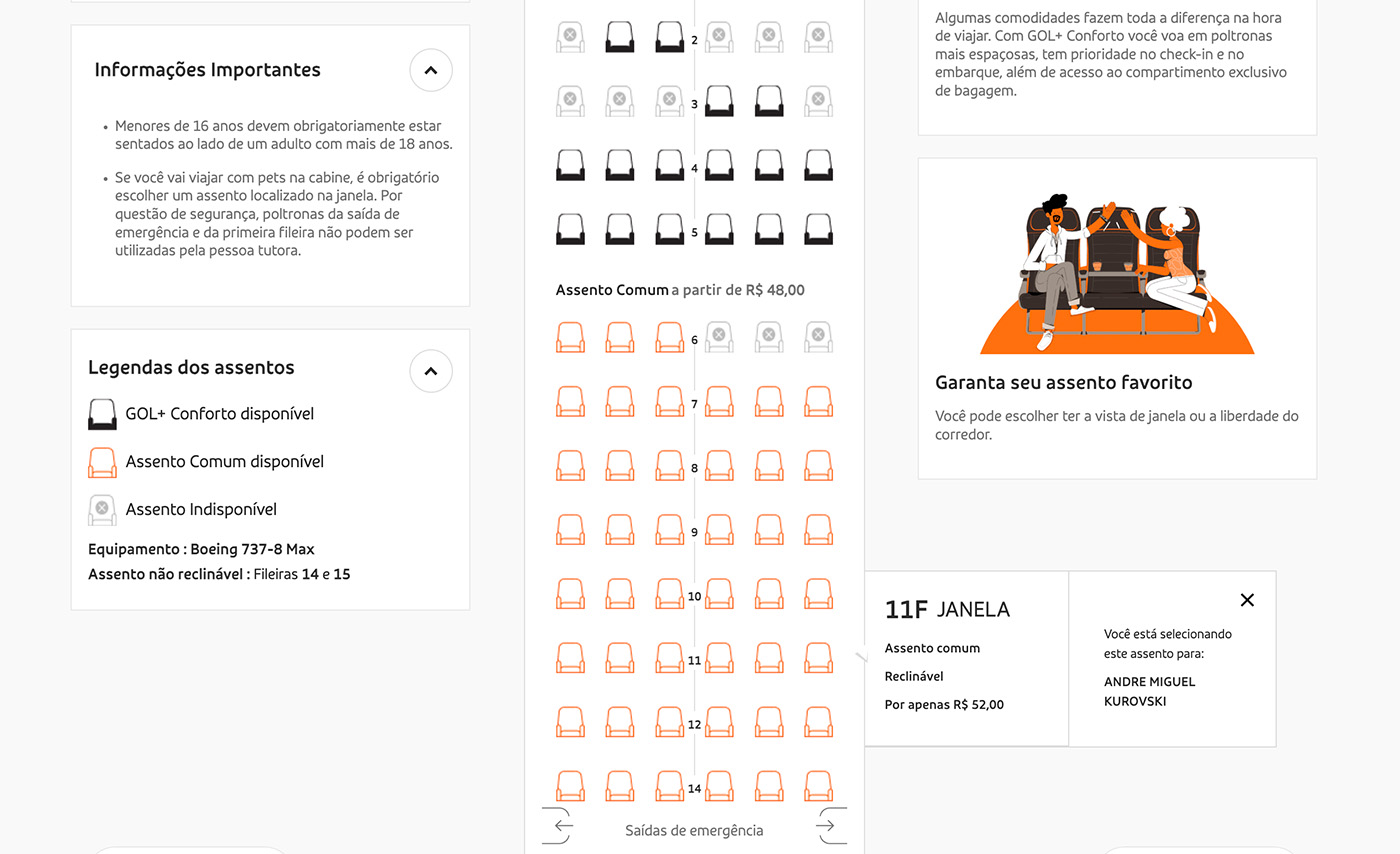 Informações Importantes

• Menores de 16 anos devem obrigatoriamente estar sentados ao lado de um adulto com mais de 18 anos.

• Se você vai viajar com pets na cabine, é obrigatório escolher um assento localizado na janela. Por questão de segurança, poltronas da saída de emergência e da primeira fileira não podem ser utilizadas pela pessoa tutora.

Legendas dos assentos

GOL+ Conforto disponível

Assento Comum disponível

Assento Indisponível

Equipamento : Boeing 737-8 Max
Assento não reclinável : Fileiras 14 e 15

2
3
4
5

Assento Comum a partir de R$ 48,00

6
7
8
9
10
11
12
14

Saídas de emergência

Algumas comodidades fazem toda a diferença na hora de viajar. Com GOL+ Conforto você voa em poltronas mais espaçosas, tem prioridade no check-in e no embarque, além de acesso ao compartimento exclusivo de bagagem.

Garanta seu assento favorito

Você pode escolher ter a vista de janela ou a liberdade do corredor.

11F JANELA

Assento comum
Reclinável
Por apenas R$ 52,00

Você está selecionando este assento para:

ANDRE MIGUEL KUROVSKI